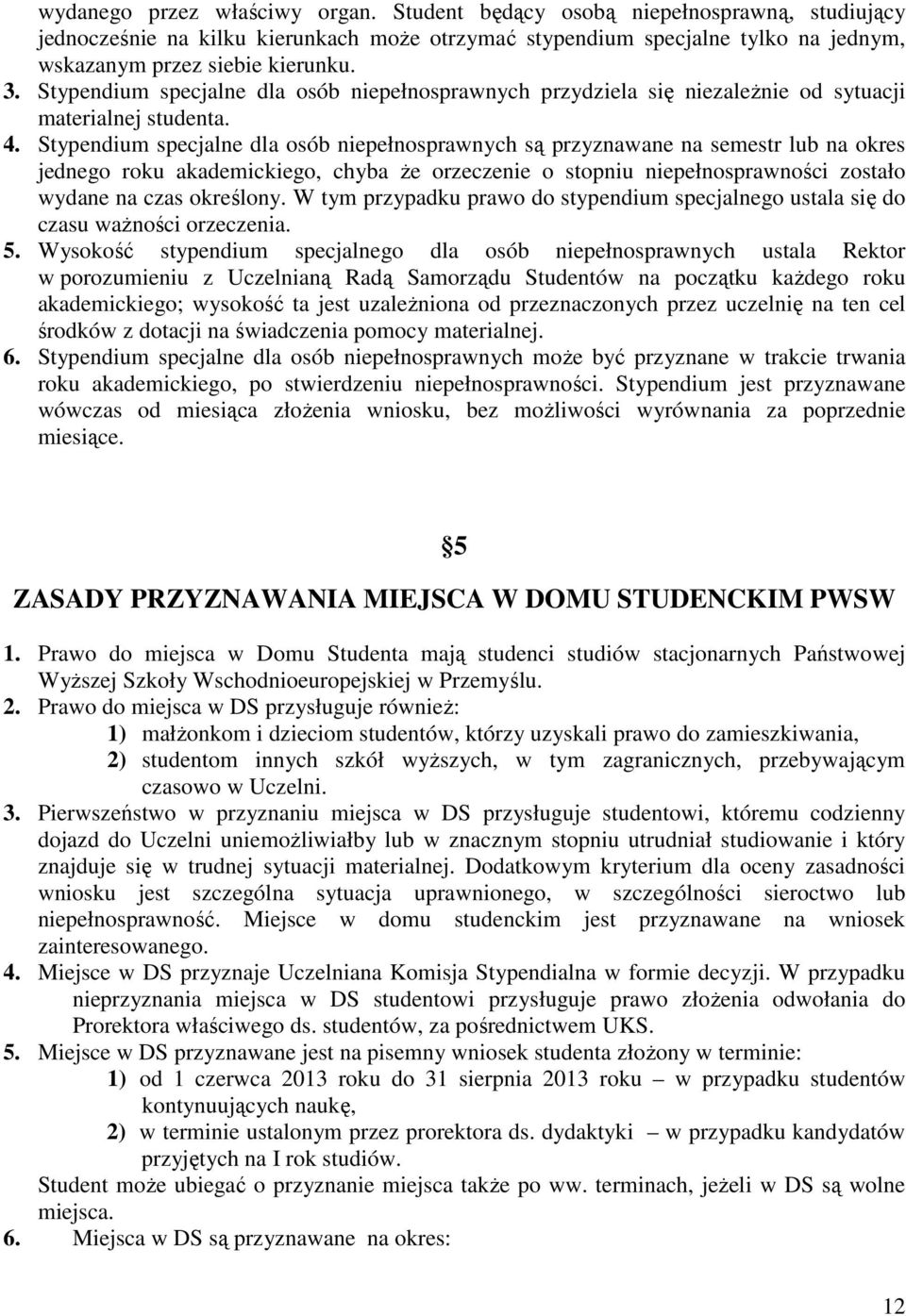 wydanego przez właściwy organ. Student będący osobą niepełnosprawną, studiujący jednocześnie na kilku kierunkach może otrzymać stypendium specjalne tylko na jednym, wskazanym przez siebie kierunku.
3. Stypendium specjalne dla osób niepełnosprawnych przydziela się niezależnie od sytuacji materialnej studenta.
4. Stypendium specjalne dla osób niepełnosprawnych są przyznawane na semestr lub na okres jednego roku akademickiego, chyba że orzeczenie o stopniu niepełnosprawności zostało wydane na czas określony. W tym przypadku prawo do stypendium specjalnego ustala się do czasu ważności orzeczenia.
5. Wysokość stypendium specjalnego dla osób niepełnosprawnych ustala Rektor w porozumieniu z Uczelnianą Radą Samorządu Studentów na początku każdego roku akademickiego; wysokość ta jest uzależniona od przeznaczonych przez uczelnię na ten cel środków z dotacji na świadczenia pomocy materialnej.
6. Stypendium specjalne dla osób niepełnosprawnych może być przyznane w trakcie trwania roku akademickiego, po stwierdzeniu niepełnosprawności. Stypendium jest przyznawane wówczas od miesiąca złożenia wniosku, bez możliwości wyrównania za poprzednie miesiące.

§5
ZASADY PRZYZNAWANIA MIEJSCA W DOMU STUDENCKIM PWSW

1. Prawo do miejsca w Domu Studenta mają studenci studiów stacjonarnych Państwowej Wyższej Szkoły Wschodnioeuropejskiej w Przemyślu.
2. Prawo do miejsca w DS przysługuje również:
1) małżonkom i dzieciom studentów, którzy uzyskali prawo do zamieszkiwania,
2) studentom innych szkół wyższych, w tym zagranicznych, przebywającym czasowo w Uczelni.
3. Pierwszeństwo w przyznaniu miejsca w DS przysługuje studentowi, któremu codzienny dojazd do Uczelni uniemożliwiałby lub w znacznym stopniu utrudniał studiowanie i który znajduje się w trudnej sytuacji materialnej. Dodatkowym kryterium dla oceny zasadności wniosku jest szczególna sytuacja uprawnionego, w szczególności sieroctwo lub niepełnosprawność. Miejsce w domu studenckim jest przyznawane na wniosek zainteresowanego.
4. Miejsce w DS przyznaje Uczelniana Komisja Stypendialna w formie decyzji. W przypadku nieprzyznania miejsca w DS studentowi przysługuje prawo złożenia odwołania do Prorektora właściwego ds. studentów, za pośrednictwem UKS.
5. Miejsce w DS przyznawane jest na pisemny wniosek studenta złożony w terminie:
1) od 1 czerwca 2013 roku do 31 sierpnia 2013 roku – w przypadku studentów kontynuujących naukę,
2) w terminie ustalonym przez prorektora ds. dydaktyki – w przypadku kandydatów przyjętych na I rok studiów.
Student może ubiegać o przyznanie miejsca także po ww. terminach, jeżeli w DS są wolne miejsca.
6. Miejsca w DS są przyznawane na okres:

12